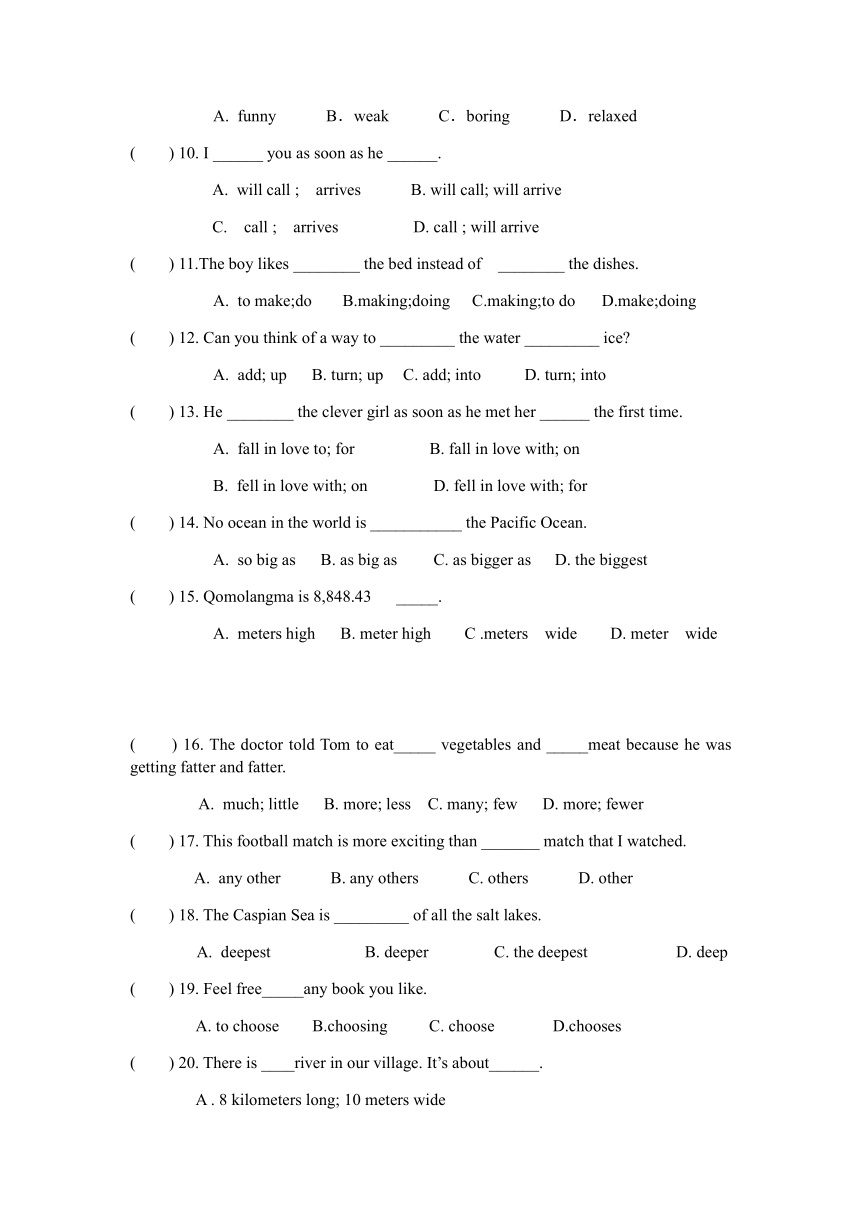 A. funny B．weak C．boring D．relaxed

( ) 10. I ______ you as soon as he ______.

A. will call ; arrives B. will call; will arrive

C. call ; arrives D. call ; will arrive

( ) 11.The boy likes ________ the bed instead of ________ the dishes.

A. to make;do B.making;doing C.making;to do D.make;doing

( ) 12. Can you think of a way to _________ the water _________ ice?

A. add; up B. turn; up C. add; into D. turn; into

( ) 13. He ________ the clever girl as soon as he met her ______ the first time.

A. fall in love to; for B. fall in love with; on

B. fell in love with; on D. fell in love with; for

( ) 14. No ocean in the world is ___________ the Pacific Ocean.

A. so big as B. as big as C. as bigger as D. the biggest

( ) 15. Qomolangma is 8,848.43 _____.

A. meters high B. meter high C .meters wide D. meter wide

( ) 16. The doctor told Tom to eat_____ vegetables and _____meat because he was getting fatter and fatter.

A. much; little B. more; less C. many; few D. more; fewer

( ) 17. This football match is more exciting than _______ match that I watched.

A. any other B. any others C. others D. other

( ) 18. The Caspian Sea is _________ of all the salt lakes.

A. deepest B. deeper C. the deepest D. deep

( ) 19. Feel free_____any book you like.

A. to choose B.choosing C. choose D.chooses

( ) 20. There is ____river in our village. It’s about______.

A . 8 kilometers long; 10 meters wide